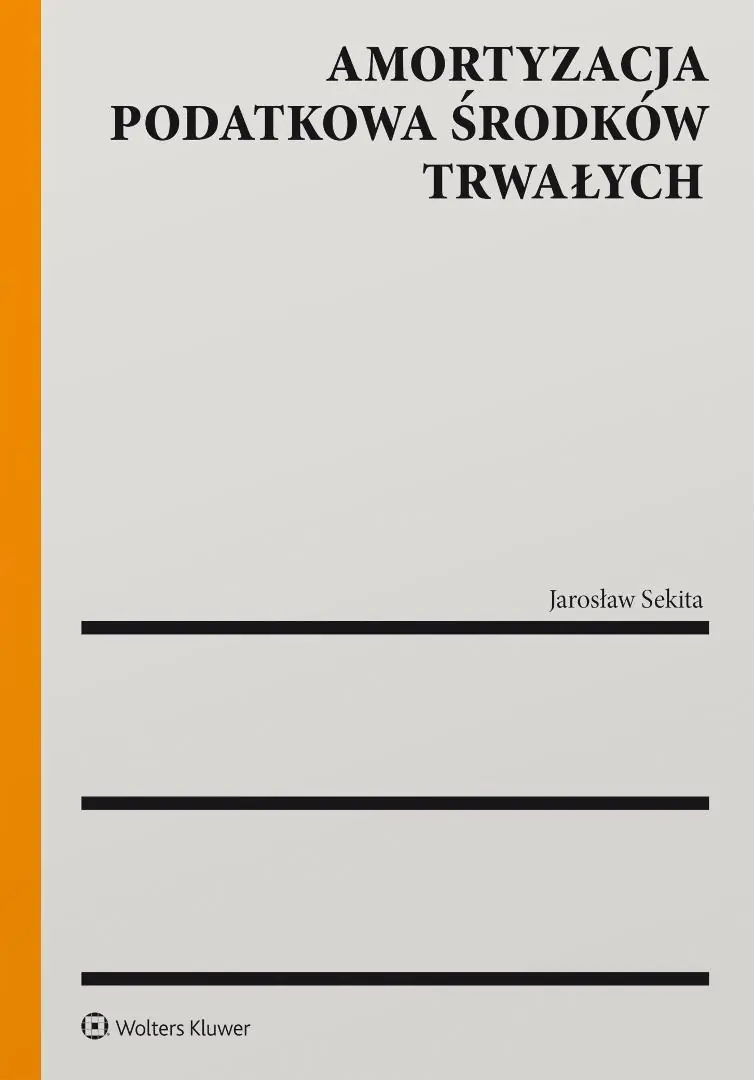 AMORTYZACJA
PODATKOWA ŚRODKÓW
TRWAŁYCH

Jarosław Sekita

Wolters Kluwer